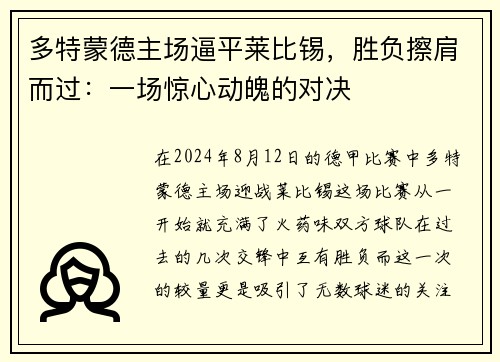 多特蒙德主场逼平莱比锡，胜负擦肩而过：一场惊心动魄的对决

在2024年8月12日的德甲比赛中多特蒙德主场迎战莱比锡这场比赛从一开始就充满了火药味双方球队在过去的几次交锋中互有胜负而这一次的较量更是吸引了无数球迷的关注